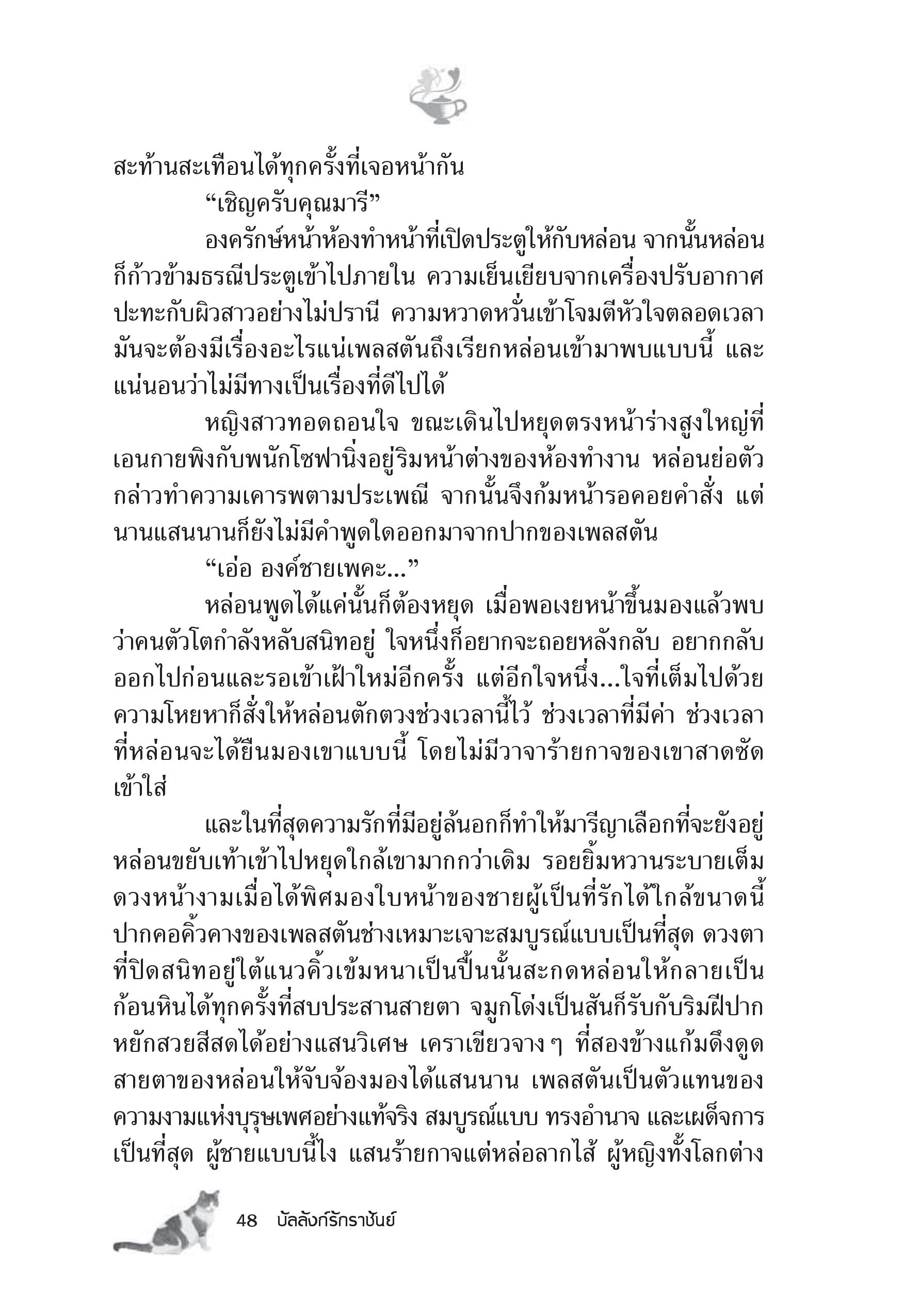 สะท้านสะเทือนได้ทุกครั้งที่เจอหน้ากัน

“เชิญครับคุณมารี”

องครักษ์หน้าห้องทำหน้าที่เปิดประตูให้กับหล่อน จากนั้นหล่อนก็ก้าวข้ามธรณีประตูเข้าไปภายใน ความเย็นเยียบจากเครื่องปรับอากาศปะทะกับผิวสาวอย่างไม่ปรานี ความหวาดหวั่นเข้าโจมตีหัวใจตลอดเวลา มันจะต้องมีเรื่องอะไรแน่เพลสตันถึงเรียกหล่อนเข้ามาพบแบบนี้ และแน่นอนว่าไม่มีทางเป็นเรื่องที่ดีไปได้

หญิงสาวทอดถอนใจ ขณะเดินไปหยุดตรงหน้าร่างสูงใหญ่ที่เอนกายพิงกับพนักโซฟานิ่งอยู่ริมหน้าต่างของห้องทำงาน หล่อนย่อตัวกล่าวทำความเคารพตามประเพณี จากนั้นจึงก้มหน้ารอคอยคำสั่ง แต่นานแสนนานก็ยังไม่มีคำพูดใดออกมาจากปากของเพลสตัน

“เอ่อ องค์ชายเพคะ...”

หล่อนพูดได้แค่นั้นก็ต้องหยุด เมื่อพอเงยหน้าขึ้นมองแล้วพบว่าคนตัวโตกำลังหลับสนิทอยู่ ใจหนึ่งก็อยากจะถอยหลังกลับ อยากกลับออกไปก่อนและรอเข้าเฝ้าใหม่อีกครั้ง แต่อีกใจหนึ่ง...ใจที่เต็มไปด้วยความโหยหาก็สั่งให้หล่อนตักตวงช่วงเวลานี้ไว้ ช่วงเวลาที่มีค่า ช่วงเวลาที่หล่อนจะได้ยืนมองเขาแบบนี้ โดยไม่มีวาจาร้ายกาจของเขาสาดซัดเข้าใส่

และในที่สุดความรักที่มีอยู่ล้นอกก็ทำให้มารีญาเลือกที่จะยังอยู่ หล่อนขยับเท้าเข้าไปหยุดใกล้เขามากกว่าเดิม รอยยิ้มหวานระบายเต็มดวงหน้างามเมื่อได้พิศมองใบหน้าของชายผู้เป็นที่รักได้ใกล้ขนาดนี้ ปากคอคิ้วคางของเพลสตันช่างเหมาะเจาะสมบูรณ์แบบเป็นที่สุด ดวงตาที่ปิดสนิทอยู่ใต้แนวคิ้วเข้มหนาเป็นปื้นนั้นสะกดหล่อนให้กลายเป็นก้อนหินได้ทุกครั้งที่สบประสานสายตา จมูกโด่งเป็นสันก็รับกับริมฝีปากหยักสวยสีสดได้อย่างแสนวิเศษ เคราเขียวจาง ๆ ที่สองข้างแก้มดึงดูดสายตาของหล่อนให้จับจ้องมองได้แสนนาน เพลสตันเป็นตัวแทนของความงามแห่งบุรุษเพศอย่างแท้จริง สมบูรณ์แบบ ทรงอำนาจ และเผด็จการเป็นที่สุด ผู้ชายแบบนี้ไง แสนร้ายกาจแต่หล่อลากไส้ ผู้หญิงทั้งโลกต่าง

48 บัลลังก์รักราชันย์